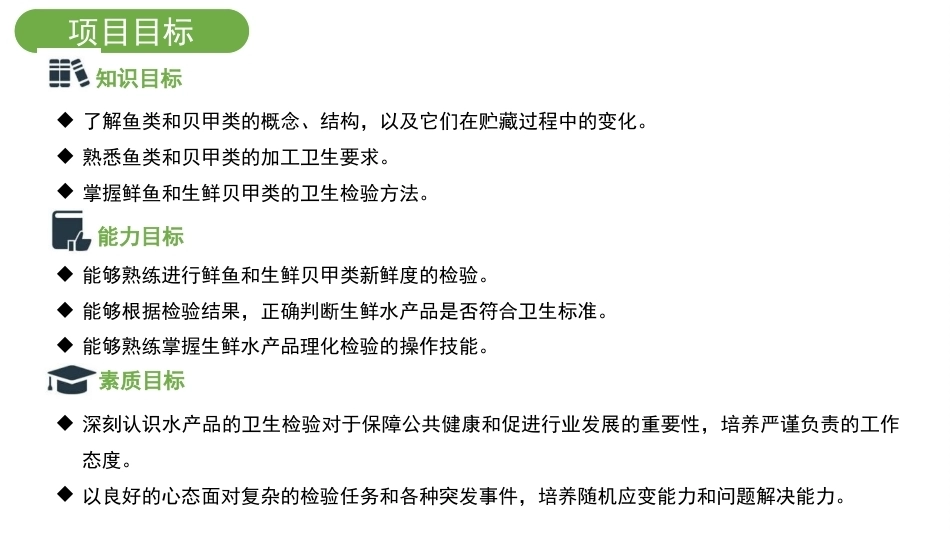 项目目标

知识目标

◆ 了解鱼类和贝甲类的概念、结构，以及它们在贮藏过程中的变化。

◆ 熟悉鱼类和贝甲类的加工卫生要求。

◆ 掌握鲜鱼和生鲜贝甲类的卫生检验方法。

能力目标

◆ 能够熟练进行鲜鱼和生鲜贝甲类新鲜度的检验。

◆ 能够根据检验结果，正确判断生鲜水产品是否符合卫生标准。

◆ 能够熟练掌握生鲜水产品理化检验的操作技能。

素质目标

◆ 深刻认识水产品的卫生检验对于保障公共健康和促进行业发展的重要性，培养严谨负责的工作态度。

◆ 以良好的心态面对复杂的检验任务和各种突发事件，培养随机应变能力和问题解决能力。